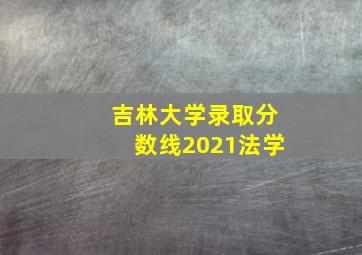 吉林大学录取分数线2021法学